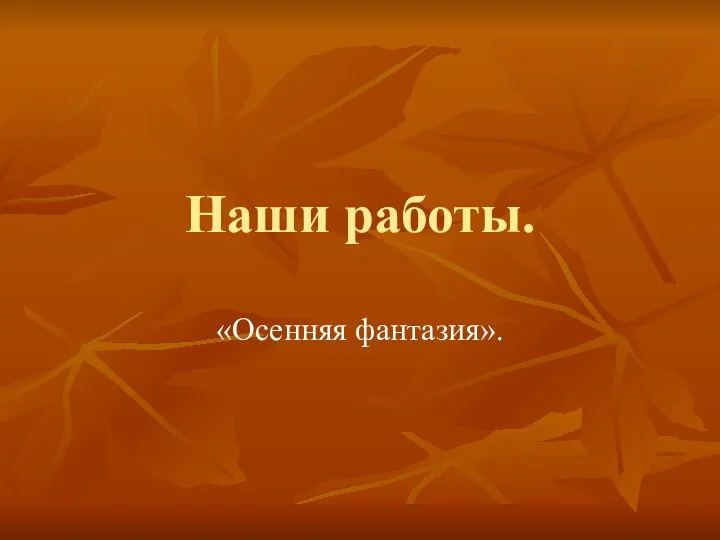 Наши работы.

«Осенняя фантазия».